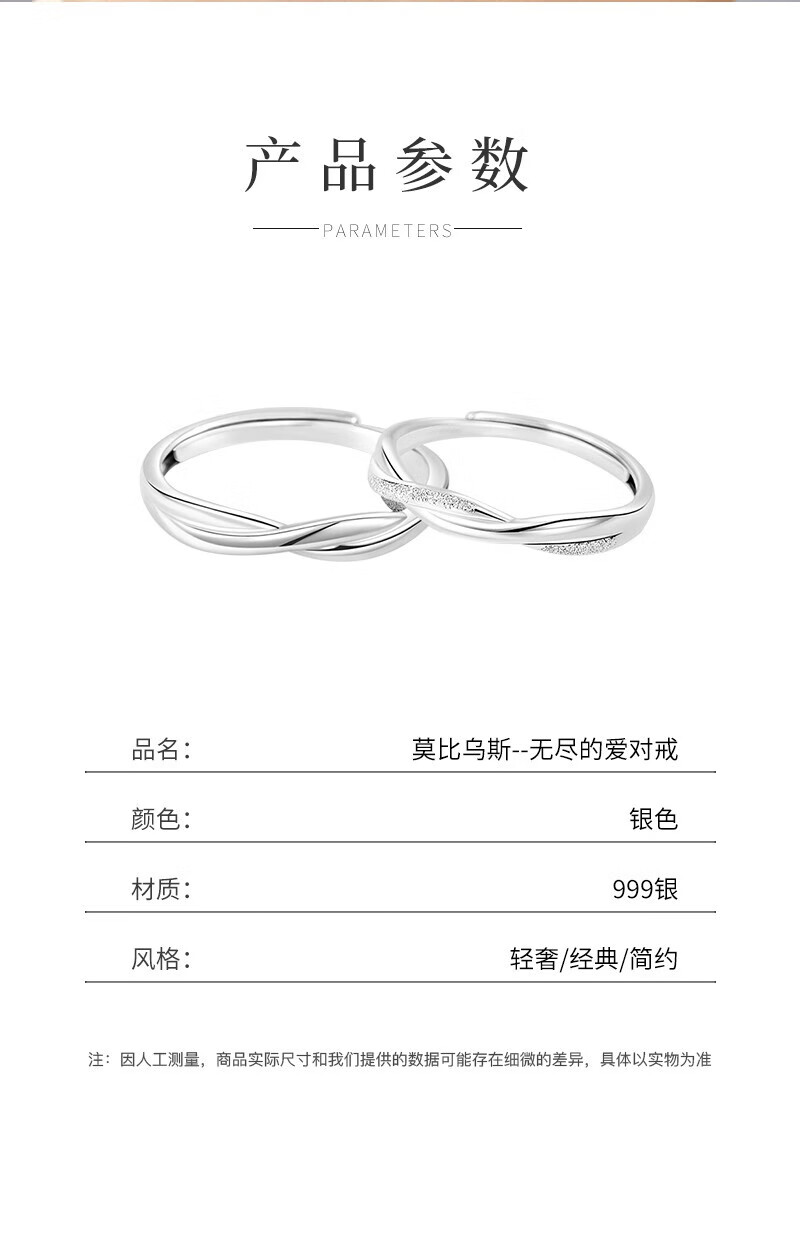 产品参数

PARAMETERS

品名： 莫比乌斯--无尽的爱对戒

颜色： 银色

材质： 999银

风格： 轻奢/经典/简约

注：因人工测量，商品实际尺寸和我们提供的数据可能存在细微的差异，具体以实物为准